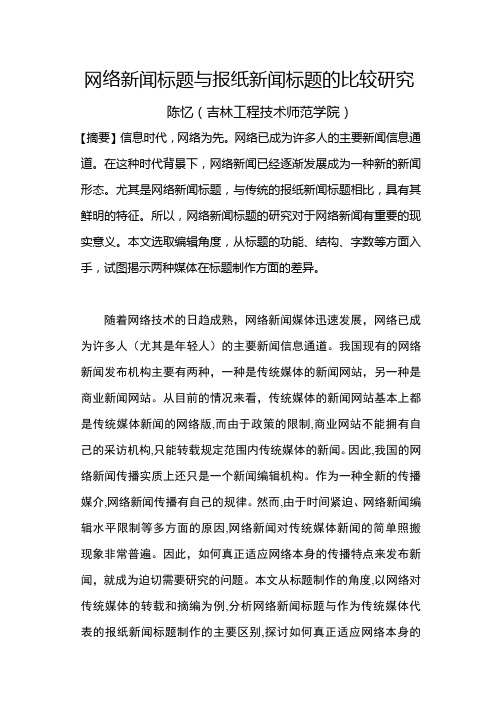 网络新闻标题与报纸新闻标题的比较研究

陈忆（吉林工程技术师范学院）

【摘要】信息时代，网络为先。网络已成为许多人的主要新闻信息通道。在这种时代背景下，网络新闻已经逐渐发展成为一种新的新闻形态。尤其是网络新闻标题，与传统的报纸新闻标题相比，具有其鲜明的特征。所以，网络新闻标题的研究对于网络新闻有重要的现实意义。本文选取编辑角度，从标题的功能、结构、字数等方面入手，试图揭示两种媒体在标题制作方面的差异。

随着网络技术的日趋成熟，网络新闻媒体迅速发展，网络已成为许多人（尤其是年轻人）的主要新闻信息通道。我国现有的网络新闻发布机构主要有两种，一种是传统媒体的新闻网站，另一种是商业新闻网站。从目前的情况来看，传统媒体的新闻网站基本上都是传统媒体新闻的网络版,而由于政策的限制,商业网站不能拥有自己的采访机构,只能转载规定范围内传统媒体的新闻。因此,我国的网络新闻传播实质上还只是一个新闻编辑机构。作为一种全新的传播媒介,网络新闻传播有自己的规律。然而,由于时间紧迫、网络新闻编辑水平限制等多方面的原因,网络新闻对传统媒体新闻的简单照搬现象非常普遍。因此，如何真正适应网络本身的传播特点来发布新闻，就成为迫切需要研究的问题。本文从标题制作的角度,以网络对传统媒体的转载和摘编为例,分析网络新闻标题与作为传统媒体代表的报纸新闻标题制作的主要区别,探讨如何真正适应网络本身的